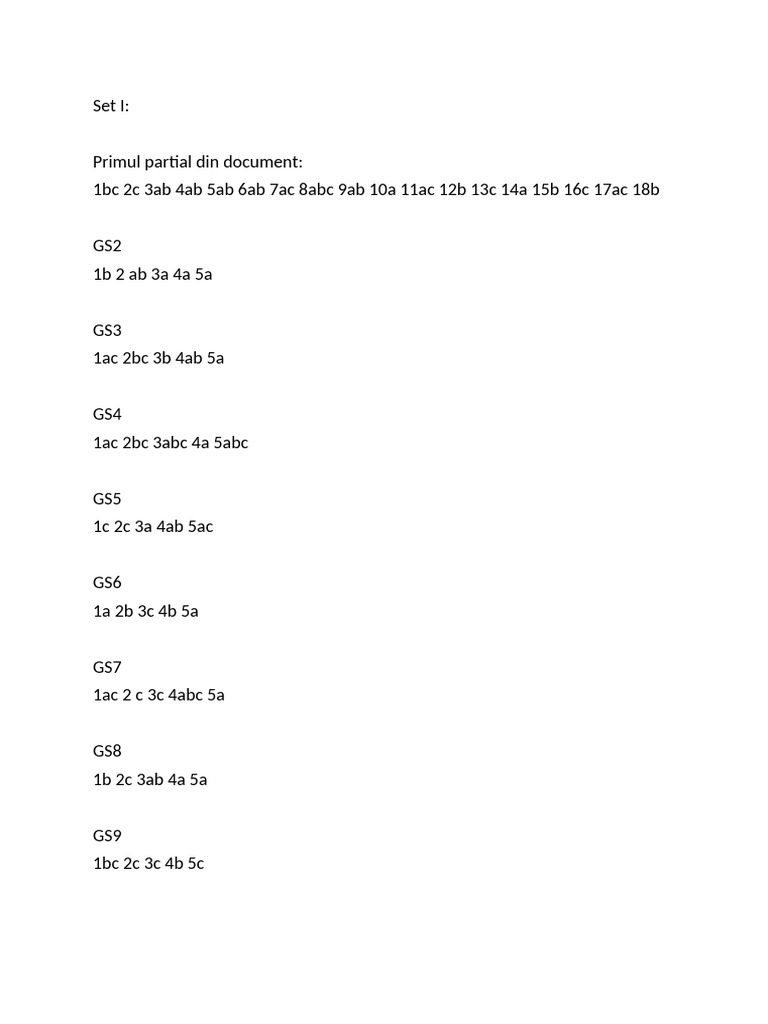 Set I:

Primul partial din document:
1bc 2c 3ab 4ab 5ab 6ab 7ac 8abc 9ab 10a 11ac 12b 13c 14a 15b 16c 17ac 18b

GS2
1b 2 ab 3a 4a 5a

GS3
1ac 2bc 3b 4ab 5a

GS4
1ac 2bc 3abc 4a 5abc

GS5
1c 2c 3a 4ab 5ac

GS6
1a 2b 3c 4b 5a

GS7
1ac 2 c 3c 4abc 5a

GS8
1b 2c 3ab 4a 5a

GS9
1bc 2c 3c 4b 5c